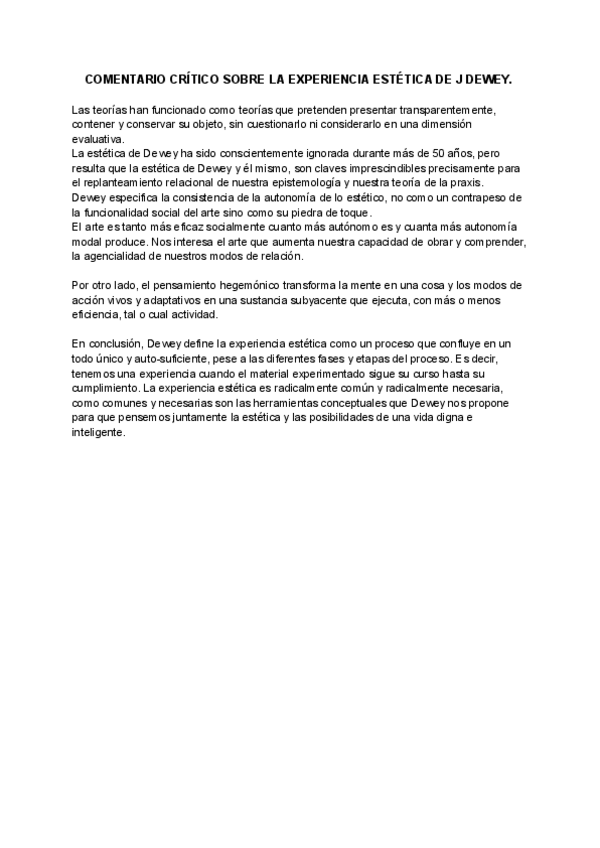 COMENTARIO CRÍTICO SOBRE LA EXPERIENCIA ESTÉTICA DE J DEWEY.

Las teorías han funcionado como teorías que pretenden presentar transparentemente, contener y conservar su objeto, sin cuestionarlo ni considerarlo en una dimensión evaluativa.
La estética de Dewey ha sido conscientemente ignorada durante más de 50 años, pero resulta que la estética de Dewey y él mismo, son claves imprescindibles precisamente para el replanteamiento relacional de nuestra epistemología y nuestra teoría de la praxis.
Dewey especifica la consistencia de la autonomía de lo estético, no como un contrapeso de la funcionalidad social del arte sino como su piedra de toque.
El arte es tanto más eficaz socialmente cuanto más autónomo es y cuanta más autonomía modal produce. Nos interesa el arte que aumenta nuestra capacidad de obrar y comprender, la agencialidad de nuestros modos de relación.

Por otro lado, el pensamiento hegemónico transforma la mente en una cosa y los modos de acción vivos y adaptativos en una sustancia subyacente que ejecuta, con más o menos eficiencia, tal o cual actividad.

En conclusión, Dewey define la experiencia estética como un proceso que confluye en un todo único y auto-suficiente, pese a las diferentes fases y etapas del proceso. Es decir, tenemos una experiencia cuando el material experimentado sigue su curso hasta su cumplimiento. La experiencia estética es radicalmente común y radicalmente necesaria, como comunes y necesarias son las herramientas conceptuales que Dewey nos propone para que pensemos juntamente la estética y las posibilidades de una vida digna e inteligente.